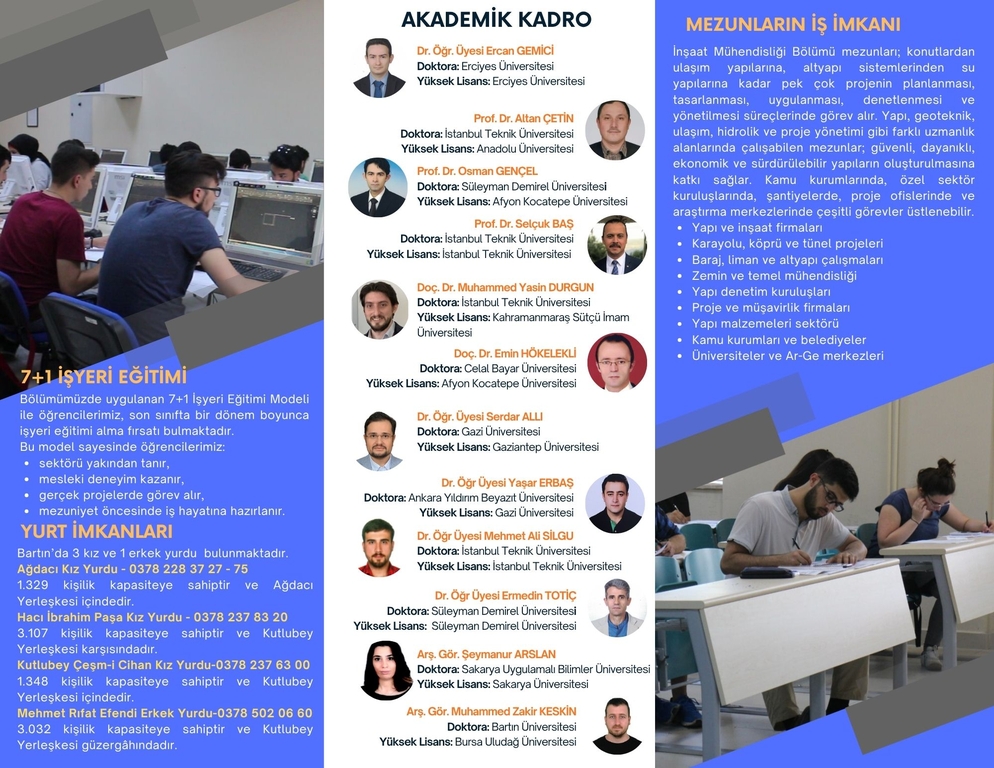 7+1 İŞYERİ EĞİTİMİ

Bölümümüzde uygulanan 7+1 İşyeri Eğitimi Modeli ile öğrencilerimiz, son sınıfta bir dönem boyunca işyeri eğitimi alma fırsatı bulmaktadır.

Bu model sayesinde öğrencilerimiz:

• sektörü yakından tanır,
• mesleki deneyim kazanır,
• gerçek projelerde görev alır,
• mezuniyet öncesinde iş hayatına hazırlanır.

YURT İMKANLARI

Bartın'da 3 kız ve 1 erkek yurdu bulunmaktadır.

Ağdacı Kız Yurdu - 0378 228 37 27 - 75
1.329 kişilik kapasiteye sahiptir ve Ağdacı Yerleşkesi içindedir.

Hacı İbrahim Paşa Kız Yurdu - 0378 237 83 20
3.107 kişilik kapasiteye sahiptir ve Kutlubey Yerleşkesi karşısındadır.

Kutlubey Çeşm-i Cihan Kız Yurdu-0378 237 63 00
1.348 kişilik kapasiteye sahiptir ve Kutlubey Yerleşkesi içindedir.

Mehmet Rıfat Efendi Erkek Yurdu-0378 502 06 60
3.032 kişilik kapasiteye sahiptir ve Kutlubey Yerleşkesi güzergâhındadır.

AKADEMİK KADRO

Dr. Öğr. Üyesi Ercan GEMİCİ
Doktora: Erciyes Üniversitesi
Yüksek Lisans: Erciyes Üniversitesi

Prof. Dr. Altan ÇETİN
Doktora: İstanbul Teknik Üniversitesi
Yüksek Lisans: Anadolu Üniversitesi

Prof. Dr. Osman GENÇEL
Doktora: Süleyman Demirel Üniversitesi
Yüksek Lisans: Afyon Kocatepe Üniversitesi

Prof. Dr. Selçuk BAŞ
Doktora: İstanbul Teknik Üniversitesi
Yüksek Lisans: İstanbul Teknik Üniversitesi

Doç. Dr. Muhammed Yasin DURGUN
Doktora: İstanbul Teknik Üniversitesi
Yüksek Lisans: Kahramanmaraş Sütçü İmam Üniversitesi

Doç. Dr. Emin HÖKELEKLİ
Doktora: Celal Bayar Üniversitesi
Yüksek Lisans: Afyon Kocatepe Üniversitesi

Dr. Öğr. Üyesi Serdar ALLI
Doktora: Gazi Üniversitesi
Yüksek Lisans: Gaziantep Üniversitesi

Dr. Öğr Üyesi Yaşar ERBAŞ
Doktora: Ankara Yıldırım Beyazıt Üniversitesi
Yüksek Lisans: Gazi Üniversitesi

Dr. Öğr Üyesi Mehmet Ali SİLGU
Doktora: İstanbul Teknik Üniversitesi
Yüksek Lisans: İstanbul Teknik Üniversitesi

Dr. Öğr Üyesi Ermedin TOTİÇ
Doktora: Süleyman Demirel Üniversitesi
Yüksek Lisans: Süleyman Demirel Üniversitesi

Arş. Gör. Şeymanur ARSLAN
Doktora: Sakarya Uygulamalı Bilimler Üniversitesi
Yüksek Lisans: Sakarya Üniversitesi

Arş. Gör. Muhammed Zakir KESKİN
Doktora: Bartın Üniversitesi
Yüksek Lisans: Bursa Uludağ Üniversitesi

MEZUNLARIN İŞ İMKANI

İnşaat Mühendisliği Bölümü mezunları; konutlardan ulaşım yapılarına, altyapı sistemlerinden su yapılarına kadar pek çok projenin planlanması, tasarlanması, uygulanması, denetlenmesi ve yönetilmesi süreçlerinde görev alır. Yapı, geoteknik, ulaşım, hidrolik ve proje yönetimi gibi farklı uzmanlık alanlarında çalışabilen mezunlar; güvenli, dayanıklı, ekonomik ve sürdürülebilir yapıların oluşturulmasına katkı sağlar. Kamu kurumlarında, özel sektör kuruluşlarında, şantiyelerde, proje ofislerinde ve araştırma merkezlerinde çeşitli görevler üstlenebilir.

• Yapı ve inşaat firmaları
• Karayolu, köprü ve tünel projeleri
• Baraj, liman ve altyapı çalışmaları
• Zemin ve temel mühendisliği
• Yapı denetim kuruluşları
• Proje ve müşavirlik firmaları
• Yapı malzemeleri sektörü
• Kamu kurumları ve belediyeler
• Üniversiteler ve Ar-Ge merkezleri